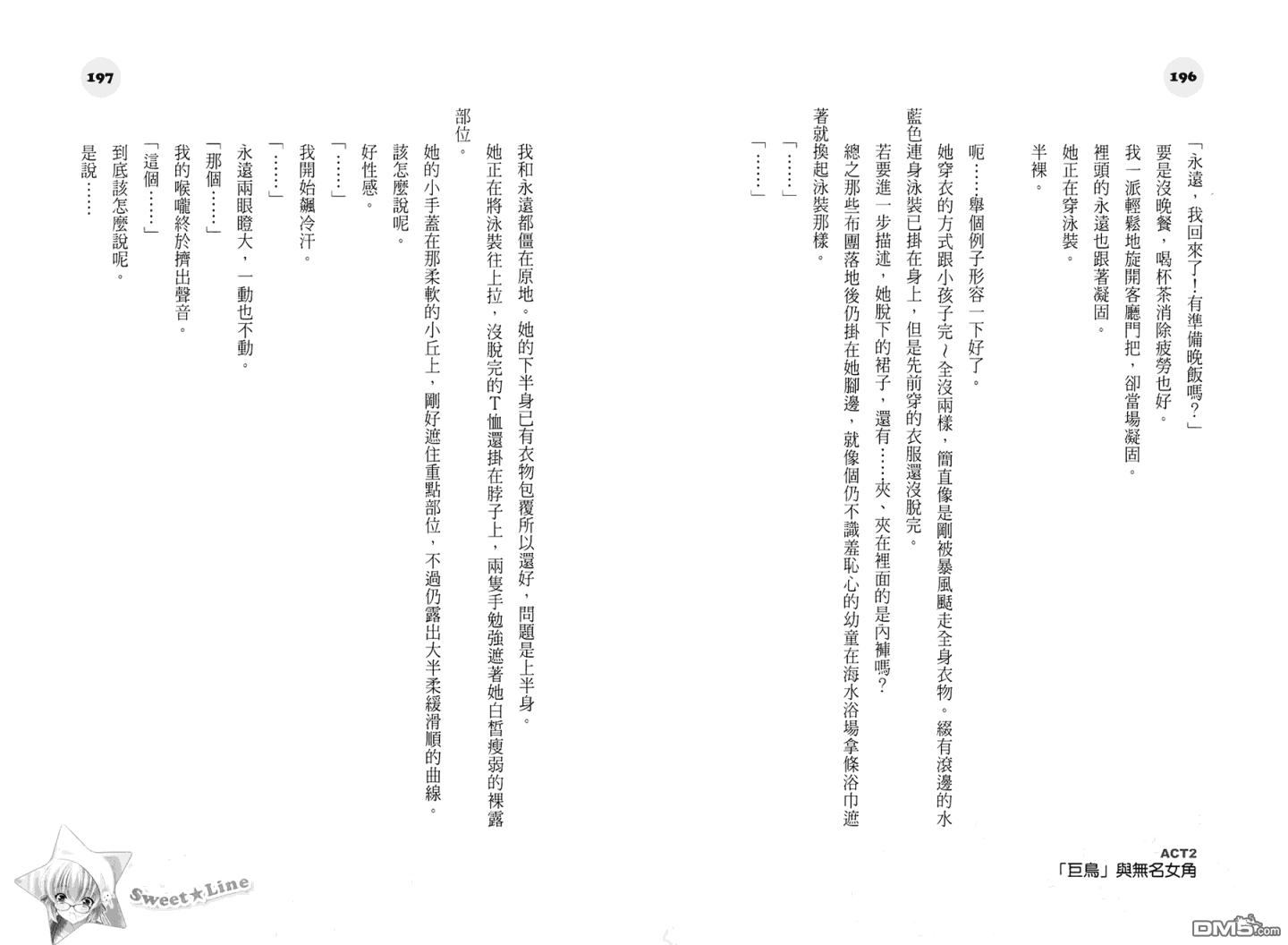 196

「永遠，我回來了！有準備晚飯嗎？」

要是沒晚餐，喝杯茶消除疲勞也好。

我一派輕鬆地旋開客廳門把，卻當場凝固。

裡頭的永遠也跟著凝固。

她正在穿泳裝。

半裸。

呃……舉個例子形容一下好了。

她穿衣的方式跟小孩子完～全沒兩樣，簡直像是剛被暴風颳走全身衣物。綴有滾邊的水藍色連身泳裝已掛在身上，但是先前穿的衣服還沒脫完。

若要進一步描述，她脫下的裙子，還有……夾、夾在裡面的是內褲嗎？

總之那些布團落地後仍掛在她腳邊，就像個仍不識羞恥心的幼童在海水浴場拿條浴巾遮著就換起泳裝那樣。

「……」

「……」

ACT2
「巨鳥」與無名女角

197

我和永遠都僵在原地。她的下半身已有衣物包覆所以還好，問題是上半身。

她正在將泳裝往上拉，沒脫完的T恤還掛在脖子上，兩隻手勉強遮著她白皙瘦弱的裸露部位。

她的小手蓋在那柔軟的小丘上，剛好遮住重點部位，不過仍露出大半柔緩滑順的曲線。

該怎麼說呢。

好性感。

「……」

我開始飆冷汗。

「……」

永遠兩眼瞪大，一動也不動。

「那個……」

我的喉嚨終於擠出聲音。

「這個……」

到底該怎麼說呢。

是說……

Sweet★Line

DM5.com